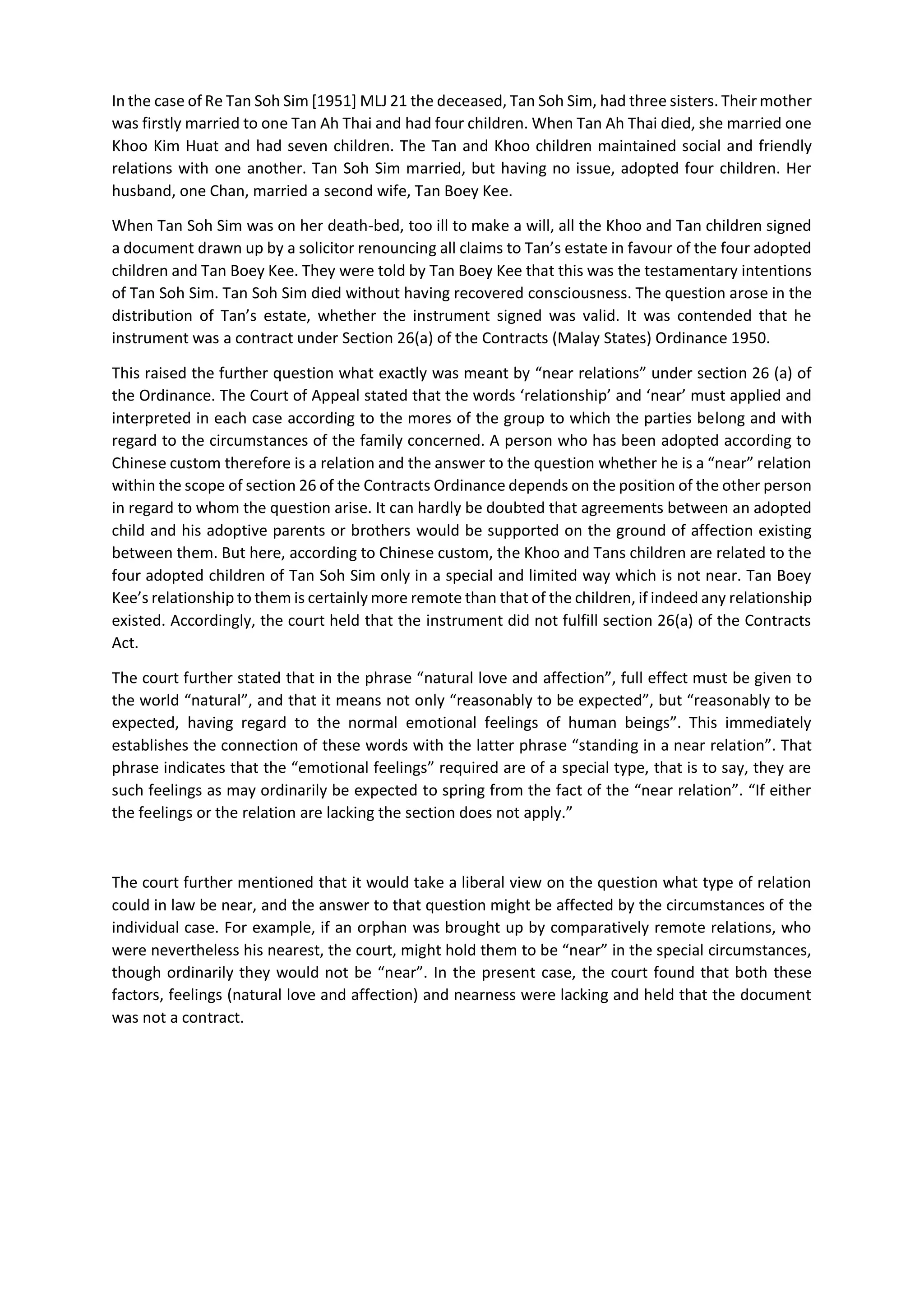 In the case of Re Tan Soh Sim [1951] MLJ 21 the deceased, Tan Soh Sim, had three sisters. Their mother was firstly married to one Tan Ah Thai and had four children. When Tan Ah Thai died, she married one Khoo Kim Huat and had seven children. The Tan and Khoo children maintained social and friendly relations with one another. Tan Soh Sim married, but having no issue, adopted four children. Her husband, one Chan, married a second wife, Tan Boey Kee.

When Tan Soh Sim was on her death-bed, too ill to make a will, all the Khoo and Tan children signed a document drawn up by a solicitor renouncing all claims to Tan's estate in favour of the four adopted children and Tan Boey Kee. They were told by Tan Boey Kee that this was the testamentary intentions of Tan Soh Sim. Tan Soh Sim died without having recovered consciousness. The question arose in the distribution of Tan's estate, whether the instrument signed was valid. It was contended that he instrument was a contract under Section 26(a) of the Contracts (Malay States) Ordinance 1950.

This raised the further question what exactly was meant by "near relations" under section 26 (a) of the Ordinance. The Court of Appeal stated that the words 'relationship' and 'near' must applied and interpreted in each case according to the mores of the group to which the parties belong and with regard to the circumstances of the family concerned. A person who has been adopted according to Chinese custom therefore is a relation and the answer to the question whether he is a "near" relation within the scope of section 26 of the Contracts Ordinance depends on the position of the other person in regard to whom the question arise. It can hardly be doubted that agreements between an adopted child and his adoptive parents or brothers would be supported on the ground of affection existing between them. But here, according to Chinese custom, the Khoo and Tans children are related to the four adopted children of Tan Soh Sim only in a special and limited way which is not near. Tan Boey Kee's relationship to them is certainly more remote than that of the children, if indeed any relationship existed. Accordingly, the court held that the instrument did not fulfill section 26(a) of the Contracts Act.

The court further stated that in the phrase "natural love and affection", full effect must be given to the world "natural", and that it means not only "reasonably to be expected", but "reasonably to be expected, having regard to the normal emotional feelings of human beings". This immediately establishes the connection of these words with the latter phrase "standing in a near relation". That phrase indicates that the "emotional feelings" required are of a special type, that is to say, they are such feelings as may ordinarily be expected to spring from the fact of the "near relation". "If either the feelings or the relation are lacking the section does not apply."

The court further mentioned that it would take a liberal view on the question what type of relation could in law be near, and the answer to that question might be affected by the circumstances of the individual case. For example, if an orphan was brought up by comparatively remote relations, who were nevertheless his nearest, the court, might hold them to be "near" in the special circumstances, though ordinarily they would not be "near". In the present case, the court found that both these factors, feelings (natural love and affection) and nearness were lacking and held that the document was not a contract.